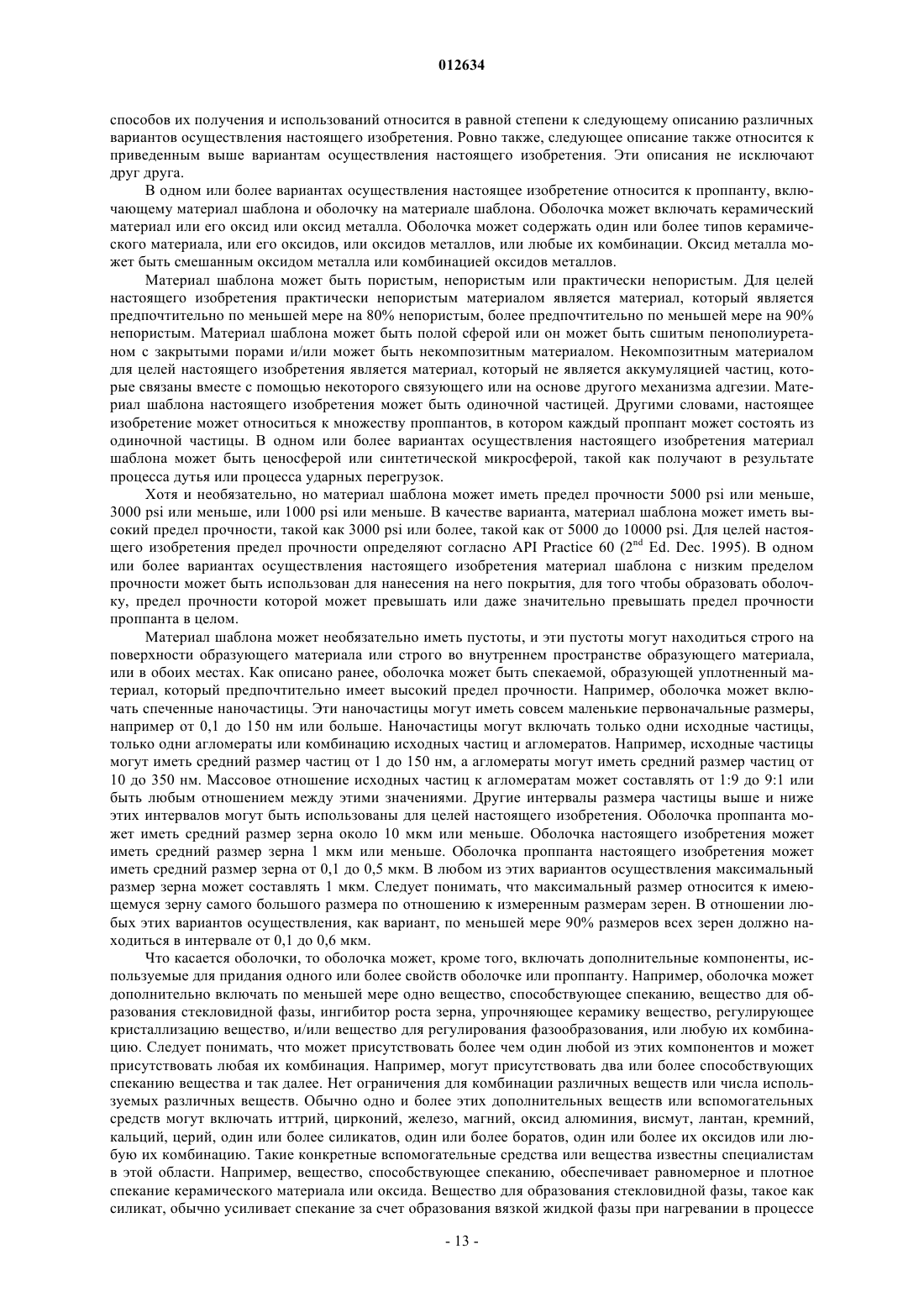 012634

способов их получения и использований относится в равной степени к следующему описанию различных вариантов осуществления настоящего изобретения. Ровно также, следующее описание также относится к приведенным выше вариантам осуществления настоящего изобретения. Эти описания не исключают друг друга.

В одном или более вариантах осуществления настоящее изобретение относится к проппанту, включающему материал шаблона и оболочку на материале шаблона. Оболочка может включать керамический материал или его оксид или оксид металла. Оболочка может содержать один или более типов керамического материала, или его оксидов, или оксидов металлов, или любые их комбинации. Оксид металла может быть смешанным оксидом металла или комбинацией оксидов металлов.

Материал шаблона может быть пористым, непористым или практически непористым. Для целей настоящего изобретения практически непористым материалом является материал, который является предпочтительно по меньшей мере на 80% непористым, более предпочтительно по меньшей мере на 90% непористым. Материал шаблона может быть полой сферой или он может быть сшитым пенополиуретаном с закрытыми порами и/или может быть некомпозитным материалом. Некомпозитным материалом для целей настоящего изобретения является материал, который не является аккумуляцией частиц, которые связаны вместе с помощью некоторого связующего или на основе другого механизма адгезии. Материал шаблона настоящего изобретения может быть одиночной частицей. Другими словами, настоящее изобретение может относиться к множеству проппантов, в котором каждый проппант может состоять из одиночной частицы. В одном или более вариантах осуществления настоящего изобретения материал шаблона может быть ценосферой или синтетической микросферой, такой как получают в результате процесса дутья или процесса ударных перегрузок.

Хотя и необязательно, но материал шаблона может иметь предел прочности 5000 psi или меньше, 3000 psi или меньше, или 1000 psi или меньше. В качестве варианта, материал шаблона может иметь высокий предел прочности, такой как 3000 psi или более, такой как от 5000 до 10000 psi. Для целей настоящего изобретения предел прочности определяют согласно API Practice 60 ($2^{nd}$ Ed. Dec. 1995). В одном или более вариантах осуществления настоящего изобретения материал шаблона с низким пределом прочности может быть использован для нанесения на него покрытия, для того чтобы образовать оболочку, предел прочности которой может превышать или даже значительно превышать предел прочности проппанта в целом.

Материал шаблона может необязательно иметь пустоты, и эти пустоты могут находиться строго на поверхности образующего материала или строго во внутреннем пространстве образующего материала, или в обоих местах. Как описано ранее, оболочка может быть спекаемой, образующей уплотненный материал, который предпочтительно имеет высокий предел прочности. Например, оболочка может включать спеченные наночастицы. Эти наночастицы могут иметь совсем маленькие первоначальные размеры, например от 0,1 до 150 нм или больше. Наночастицы могут включать только одни исходные частицы, только одни агломераты или комбинацию исходных частиц и агломератов. Например, исходные частицы могут иметь средний размер частиц от 1 до 150 нм, а агломераты могут иметь средний размер частиц от 10 до 350 нм. Массовое отношение исходных частиц к агломератам может составлять от 1:9 до 9:1 или быть любым отношением между этими значениями. Другие интервалы размера частицы выше и ниже этих интервалов могут быть использованы для целей настоящего изобретения. Оболочка проппанта может иметь средний размер зерна около 10 мкм или меньше. Оболочка настоящего изобретения может иметь средний размер зерна 1 мкм или меньше. Оболочка проппанта настоящего изобретения может иметь средний размер зерна от 0,1 до 0,5 мкм. В любом из этих вариантов осуществления максимальный размер зерна может составлять 1 мкм. Следует понимать, что максимальный размер относится к имеющемуся зерну самого большого размера по отношению к измеренным размерам зерен. В отношении любых этих вариантов осуществления, как вариант, по меньшей мере 90% размеров всех зерен должно находиться в интервале от 0,1 до 0,6 мкм.

Что касается оболочки, то оболочка может, кроме того, включать дополнительные компоненты, используемые для придания одного или более свойств оболочке или проппанту. Например, оболочка может дополнительно включать по меньшей мере одно вещество, способствующее спеканию, вещество для образования стекловидной фазы, ингибитор роста зерна, упрочняющее керамику вещество, регулирующее кристаллизацию вещество, и/или вещество для регулирования фазообразования, или любую их комбинацию. Следует понимать, что может присутствовать более чем один любой из этих компонентов и может присутствовать любая их комбинация. Например, могут присутствовать два или более способствующих спеканию вещества и так далее. Нет ограничения для комбинации различных веществ или числа используемых различных веществ. Обычно одно и более этих дополнительных веществ или вспомогательных средств могут включать иттрий, цирконий, железо, магний, оксид алюминия, висмут, лантан, кремний, кальций, церий, один или более силикатов, один или более боратов, один или более их оксидов или любую их комбинацию. Такие конкретные вспомогательные средства или вещества известны специалистам в этой области. Например, вещество, способствующее спеканию, обеспечивает равномерное и плотное спекание керамического материала или оксида. Вещество для образования стекловидной фазы, такое как силикат, обычно усиливает спекание за счет образования вязкой жидкой фазы при нагревании в процессе

- 13 -